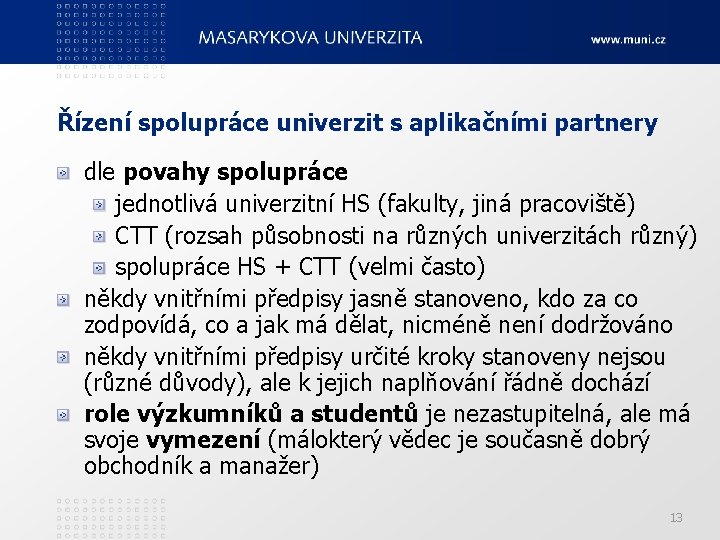 MASARYKOVA UNIVERZITA

www.muni.cz

Řízení spolupráce univerzit s aplikačními partnery

dle povahy spolupráce

jednotlivá univerzitní HS (fakulty, jiná pracoviště)

CTT (rozsah působnosti na různých univerzitách různý)

spolupráce HS + CTT (velmi často)

někdy vnitřními předpisy jasně stanoveno, kdo za co zodpovídá, co a jak má dělat, nicméně není dodržováno

někdy vnitřními předpisy určité kroky stanoveny nejsou (různé důvody), ale k jejich naplňování řádně dochází

role výzkumníků a studentů je nezastupitelná, ale má svoje vymezení (málokterý vědec je současně dobrý obchodník a manažer)

13